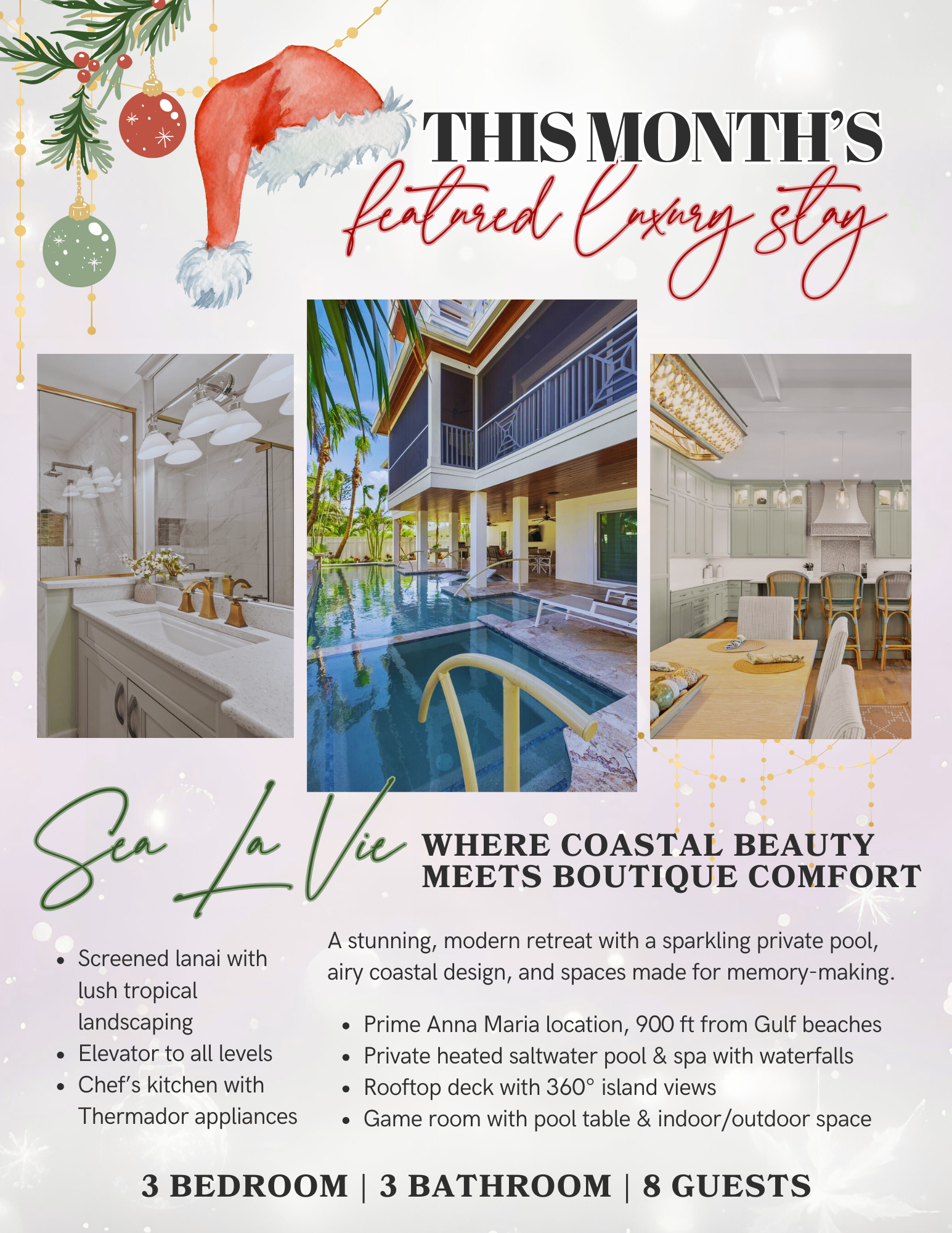 THIS MONTH'S
featured luxury stay

Sea La Vie

WHERE COASTAL BEAUTY MEETS BOUTIQUE COMFORT

• Screened lanai with lush tropical landscaping
• Elevator to all levels
• Chef's kitchen with Thermador appliances

A stunning, modern retreat with a sparkling private pool, airy coastal design, and spaces made for memory-making.

• Prime Anna Maria location, 900 ft from Gulf beaches
• Private heated saltwater pool & spa with waterfalls
• Rooftop deck with 360° island views
• Game room with pool table & indoor/outdoor space

3 BEDROOM | 3 BATHROOM | 8 GUESTS